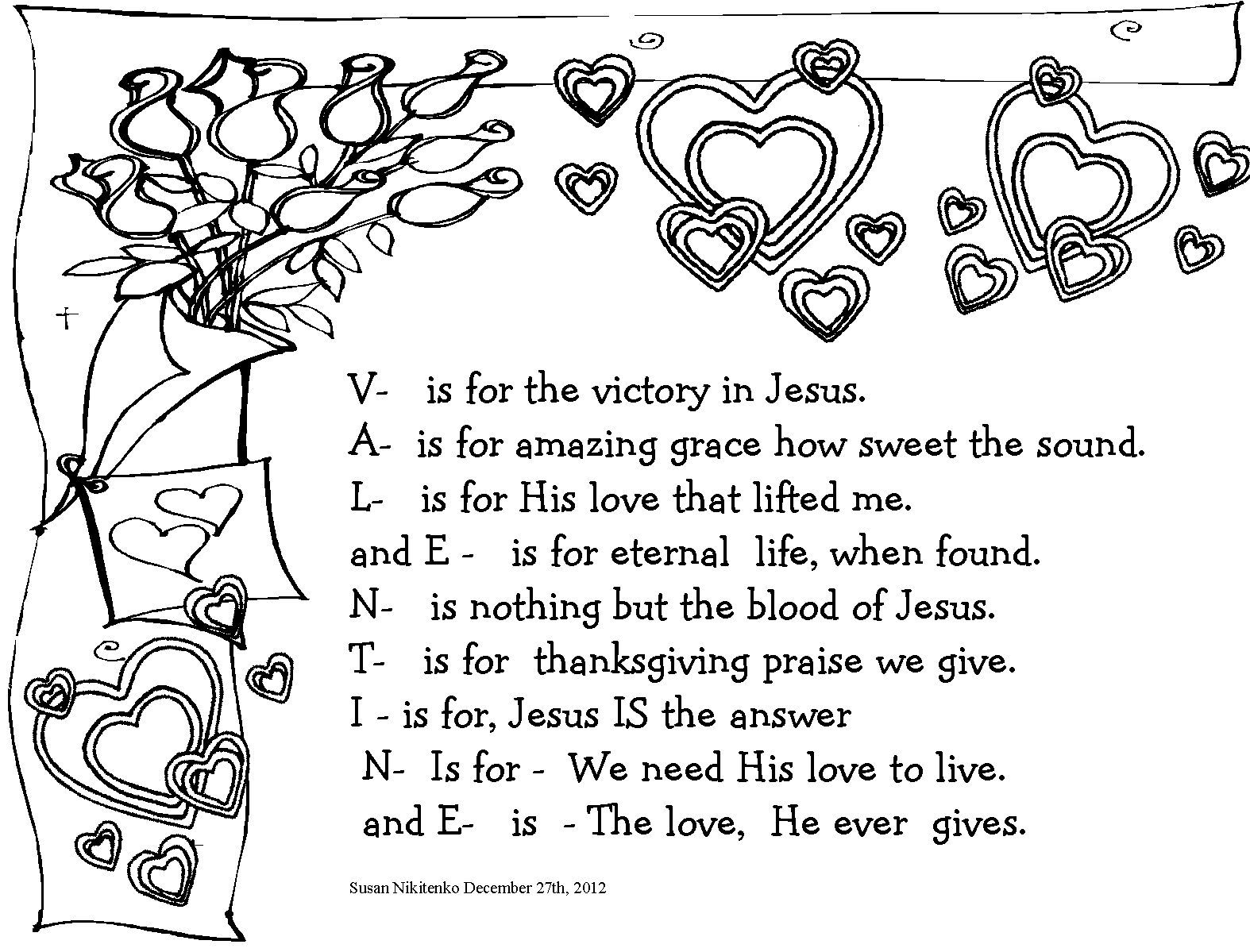 V- is for the victory in Jesus.
A- is for amazing grace how sweet the sound.
L- is for His love that lifted me.
and E - is for eternal life, when found.
N- is nothing but the blood of Jesus.
T- is for thanksgiving praise we give.
I - is for, Jesus IS the answer
N- Is for - We need His love to live.
and E- is - The love, He ever gives.

Susan Nikitenko December 27th, 2012